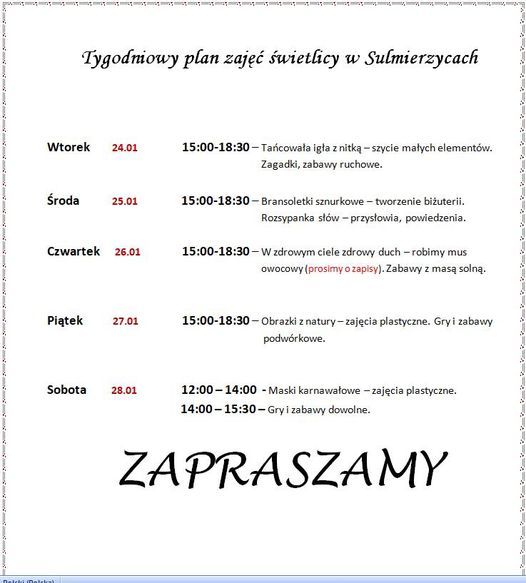 Tygodniowy plan zajęć świetlicy w Sulmierzycach

Wtorek 24.01 15:00-18:30 – Tańcowała igła z nitką – szycie małych elementów. Zagadki, zabawy ruchowe.

Środa 25.01 15:00-18:30 – Bransoletki sznurkowe – tworzenie biżuterii. Rozsypanka słów – przysłowia, powiedzenia.

Czwartek 26.01 15:00-18:30 – W zdrowym ciele zdrowy duch – robimy mus owocowy (prosimy o zapisy). Zabawy z masą solną.

Piątek 27.01 15:00-18:30 – Obrazki z natury – zajęcia plastyczne. Gry i zabawy podwórkowe.

Sobota 28.01 12:00 – 14:00 - Maski karnawałowe – zajęcia plastyczne.
14:00 – 15:30 – Gry i zabawy dowolne.

ZAPRASZAMY

Polski (Polska)